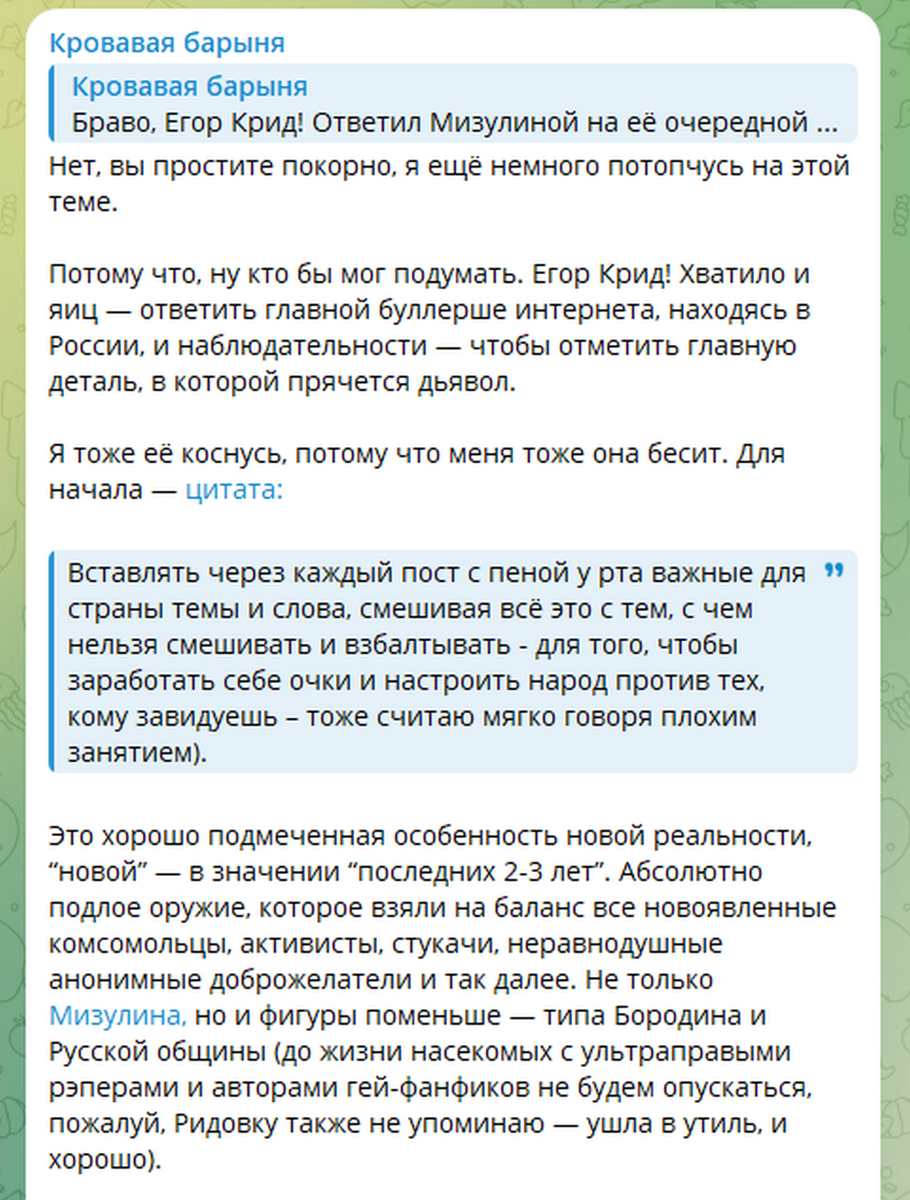 Кровавая барыня

Кровавая барыня
Браво, Егор Крид! Ответил Мизулиной на её очередной ...

Нет, вы простите покорно, я ещё немного потопчусь на этой теме.

Потому что, ну кто бы мог подумать. Егор Крид! Хватило и яиц — ответить главной буллерше интернета, находясь в России, и наблюдательности — чтобы отметить главную деталь, в которой прячется дьявол.

Я тоже её коснусь, потому что меня тоже она бесит. Для начала — цитата:

Вставлять через каждый пост с пеной у рта важные для страны темы и слова, смешивая всё это с тем, с чем нельзя смешивать и взбалтывать - для того, чтобы заработать себе очки и настроить народ против тех, кому завидуешь – тоже считаю мягко говоря плохим занятием).

Это хорошо подмеченная особенность новой реальности, “новой” — в значении “последних 2-3 лет”. Абсолютно подлое оружие, которое взяли на баланс все новоявленные комсомольцы, активисты, стукачи, неравнодушные анонимные доброжелатели и так далее. Не только Мизулина, но и фигуры поменьше — типа Бородина и Русской общины (до жизни насекомых с ультраправыми рэперами и авторами гей-фанфиков не будем опускаться, пожалуй, Ридовку также не упоминаю — ушла в утиль, и хорошо).